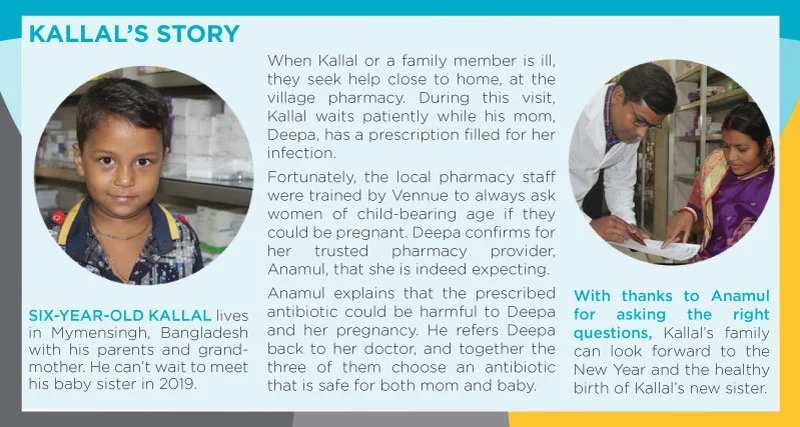 KALLAL'S STORY

SIX-YEAR-OLD KALLAL lives in Mymensingh, Bangladesh with his parents and grandmother. He can't wait to meet his baby sister in 2019.

When Kallal or a family member is ill, they seek help close to home, at the village pharmacy. During this visit, Kallal waits patiently while his mom, Deepa, has a prescription filled for her infection.

Fortunately, the local pharmacy staff were trained by Vennue to always ask women of child-bearing age if they could be pregnant. Deepa confirms for her trusted pharmacy provider, Anamul, that she is indeed expecting.

Anamul explains that the prescribed antibiotic could be harmful to Deepa and her pregnancy. He refers Deepa back to her doctor, and together the three of them choose an antibiotic that is safe for both mom and baby.

With thanks to Anamul for asking the right questions, Kallal's family can look forward to the New Year and the healthy birth of Kallal's new sister.